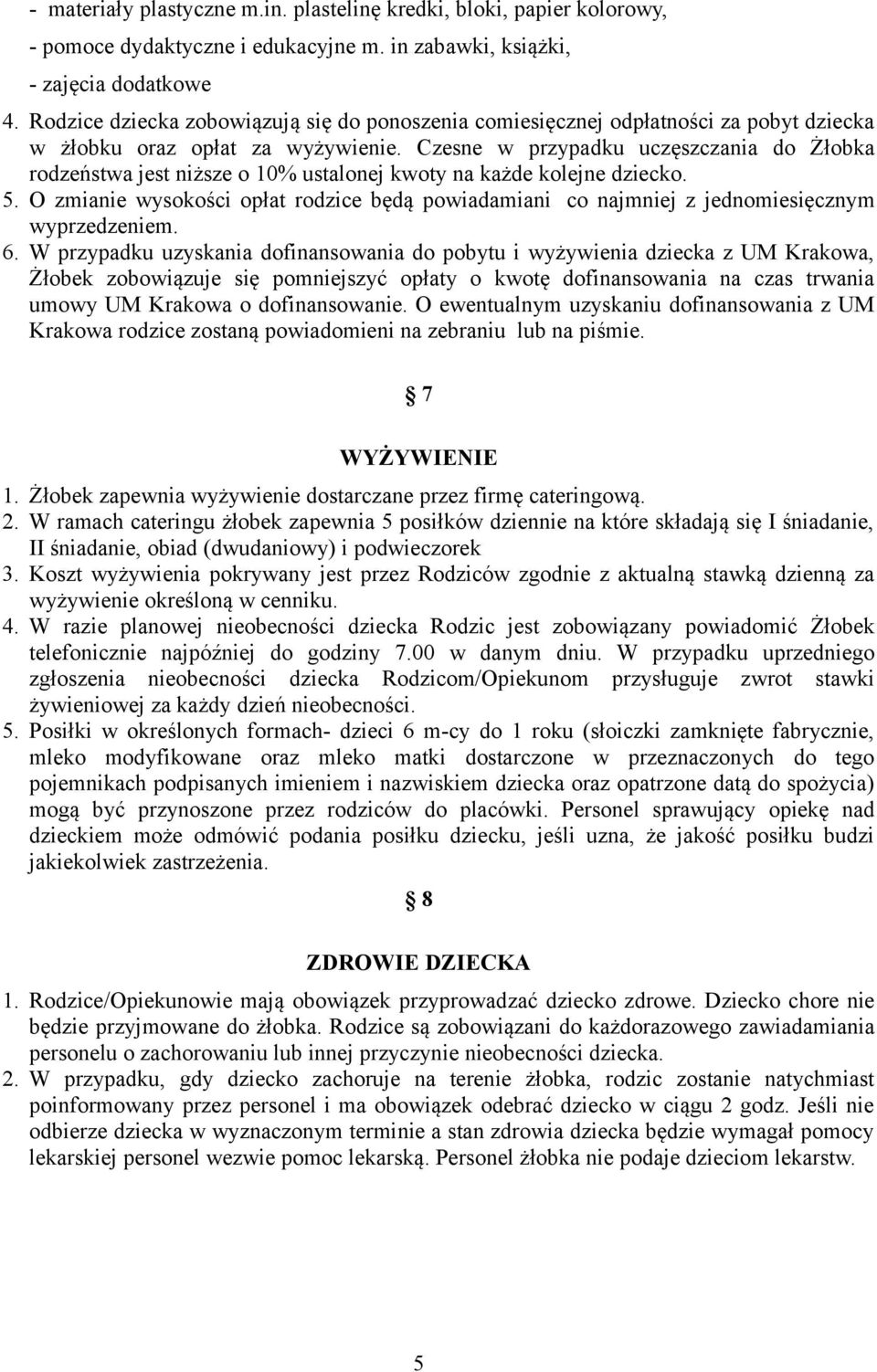 - materiały plastyczne m.in. plastelinę kredki, bloki, papier kolorowy,
- pomoce dydaktyczne i edukacyjne m. in zabawki, książki,
- zajęcia dodatkowe
4. Rodzice dziecka zobowiązują się do ponoszenia comiesięcznej odpłatności za pobyt dziecka w żłobku oraz opłat za wyżywienie. Czesne w przypadku uczęszczania do Żłobka rodzeństwa jest niższe o 10% ustalonej kwoty na każde kolejne dziecko.
5. O zmianie wysokości opłat rodzice będą powiadamiani co najmniej z jednomiesięcznym wyprzedzeniem.
6. W przypadku uzyskania dofinansowania do pobytu i wyżywienia dziecka z UM Krakowa, Żłobek zobowiązuje się pomniejszyć opłaty o kwotę dofinansowania na czas trwania umowy UM Krakowa o dofinansowanie. O ewentualnym uzyskaniu dofinansowania z UM Krakowa rodzice zostaną powiadomieni na zebraniu lub na piśmie.

§ 7

WYŻYWIENIE

1. Żłobek zapewnia wyżywienie dostarczane przez firmę cateringową.
2. W ramach cateringu żłobek zapewnia 5 posiłków dziennie na które składają się I śniadanie, II śniadanie, obiad (dwudaniowy) i podwieczorek
3. Koszt wyżywienia pokrywany jest przez Rodziców zgodnie z aktualną stawką dzienną za wyżywienie określoną w cenniku.
4. W razie planowej nieobecności dziecka Rodzic jest zobowiązany powiadomić Żłobek telefonicznie najpóźniej do godziny 7.00 w danym dniu. W przypadku uprzedniego zgłoszenia nieobecności dziecka Rodzicom/Opiekunom przysługuje zwrot stawki żywieniowej za każdy dzień nieobecności.
5. Posiłki w określonych formach- dzieci 6 m-cy do 1 roku (słoiczki zamknięte fabrycznie, mleko modyfikowane oraz mleko matki dostarczone w przeznaczonych do tego pojemnikach podpisanych imieniem i nazwiskiem dziecka oraz opatrzone datą do spożycia) mogą być przynoszone przez rodziców do placówki. Personel sprawujący opiekę nad dzieckiem może odmówić podania posiłku dziecku, jeśli uzna, że jakość posiłku budzi jakiekolwiek zastrzeżenia.

§ 8

ZDROWIE DZIECKA

1. Rodzice/Opiekunowie mają obowiązek przyprowadzać dziecko zdrowe. Dziecko chore nie będzie przyjmowane do żłobka. Rodzice są zobowiązani do każdorazowego zawiadamiania personelu o zachorowaniu lub innej przyczynie nieobecności dziecka.
2. W przypadku, gdy dziecko zachoruje na terenie żłobka, rodzic zostanie natychmiast poinformowany przez personel i ma obowiązek odebrać dziecko w ciągu 2 godz. Jeśli nie odbierze dziecka w wyznaczonym terminie a stan zdrowia dziecka będzie wymagał pomocy lekarskiej personel wezwie pomoc lekarską. Personel żłobka nie podaje dzieciom lekarstw.

5